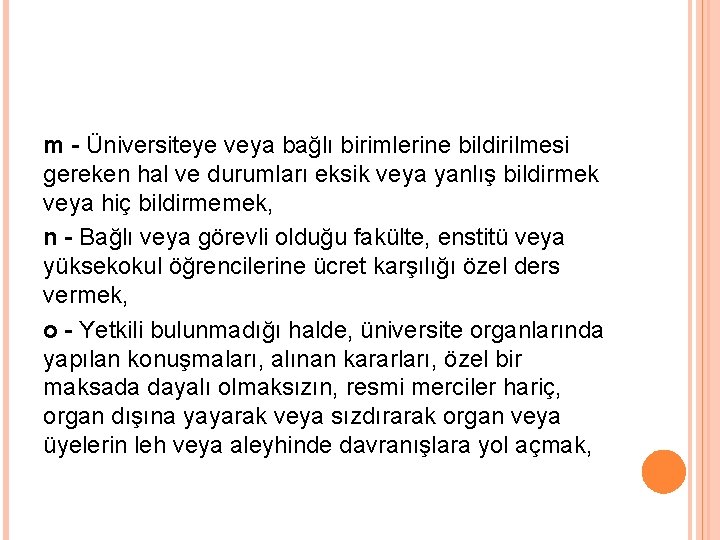 m - Üniversiteye veya bağlı birimlerine bildirilmesi gereken hal ve durumları eksik veya yanlış bildirmek veya hiç bildirmemek,

n - Bağlı veya görevli olduğu fakülte, enstitü veya yüksekokul öğrencilerine ücret karşılığı özel ders vermek,

o - Yetkili bulunmadığı halde, üniversite organlarında yapılan konuşmaları, alınan kararları, özel bir maksada dayalı olmaksızın, resmi merciler hariç, organ dışına yayarak veya sızdırarak organ veya üyelerin leh veya aleyhinde davranışlara yol açmak,